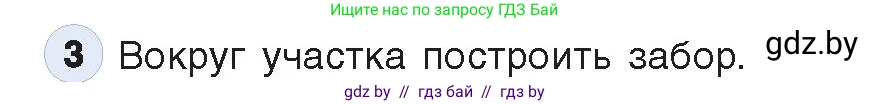 Ищите нас по запросу ГДЗ Бай

3 Вокруг участка построить забор. gdz.by

gdz by // гдз бай // гдз by